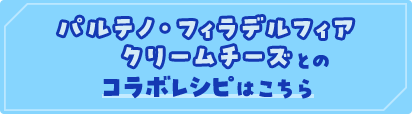 パルテノ・フィラデルフィア
クリームチーズとの
コラボレシピはこちら